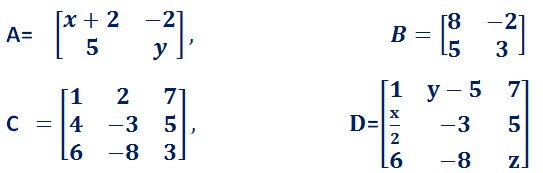 A= $\begin{bmatrix} x+2 & -2 \\ 5 & y \end{bmatrix}$,

$B = \begin{bmatrix} 8 & -2 \\ 5 & 3 \end{bmatrix}$

C $= \begin{bmatrix} 1 & 2 & 7 \\ 4 & -3 & 5 \\ 6 & -8 & 3 \end{bmatrix}$,

D=$\begin{bmatrix} 1 & y-5 & 7 \\ \frac{x}{2} & -3 & 5 \\ 6 & -8 & z \end{bmatrix}$